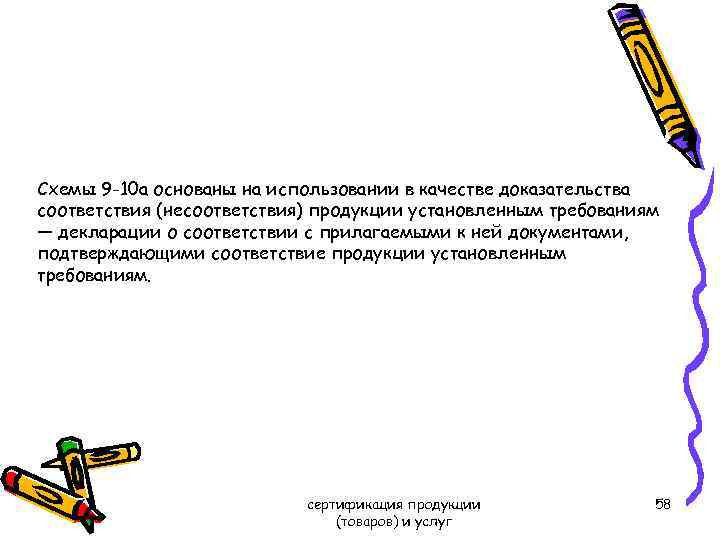 Схемы 9-10а основаны на использовании в качестве доказательства соответствия (несоответствия) продукции установленным требованиям — декларации о соответствии с прилагаемыми к ней документами, подтверждающими соответствие продукции установленным требованиям.

сертификация продукции (товаров) и услуг

58